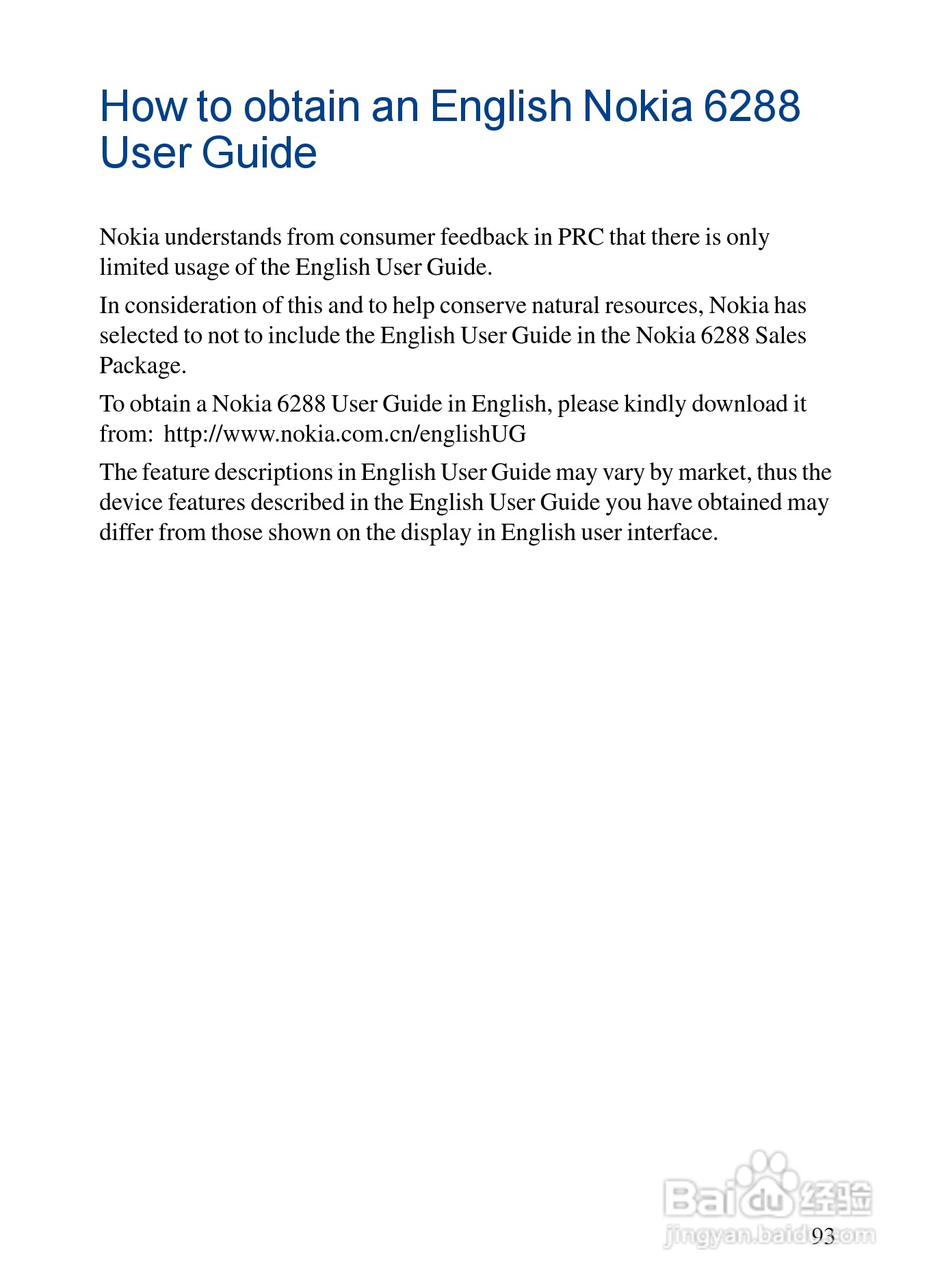 How to obtain an English Nokia 6288 User Guide

Nokia understands from consumer feedback in PRC that there is only limited usage of the English User Guide.

In consideration of this and to help conserve natural resources, Nokia has selected to not to include the English User Guide in the Nokia 6288 Sales Package.

To obtain a Nokia 6288 User Guide in English, please kindly download it from: http://www.nokia.com.cn/englishUG

The feature descriptions in English User Guide may vary by market, thus the device features described in the English User Guide you have obtained may differ from those shown on the display in English user interface.

Baidu 经验
jingyan.baidu.com

93